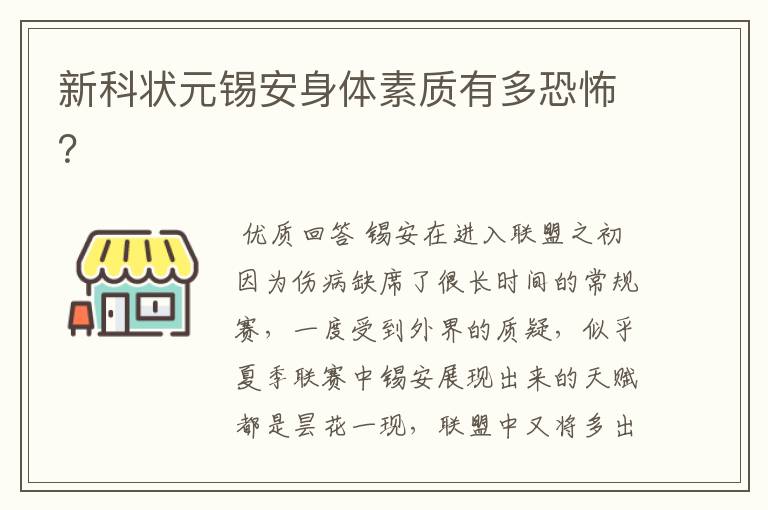 新科状元锡安身体素质有多恐怖?

优质回答 锡安在进入联盟之初因为伤病缺席了很长时间的常规赛，一度受到外界的质疑，似乎夏季联赛中锡安展现出来的天赋都是昙花一现，联盟中又将多出